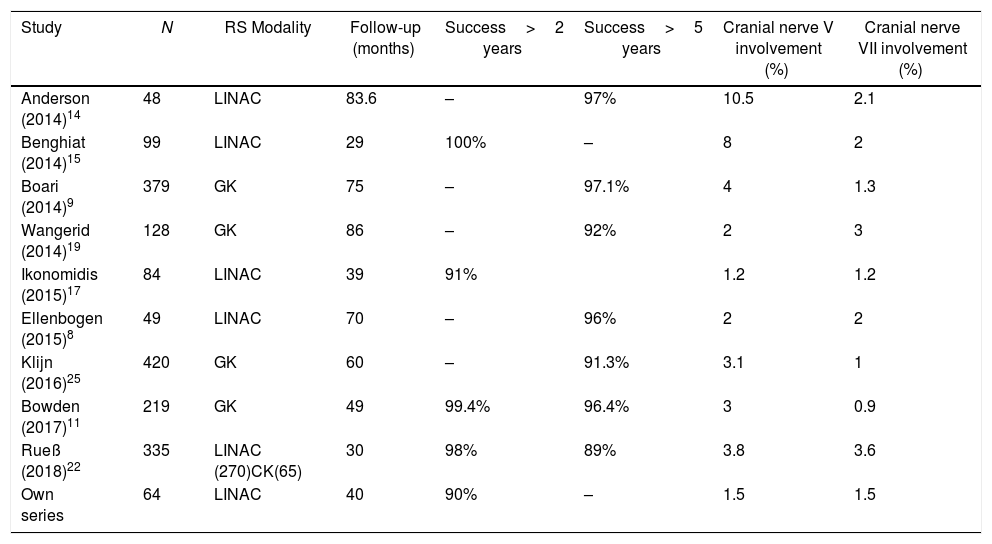 | Study | N | RS Modality | Follow-up (months) | Success > 2 years | Success > 5 years | Cranial nerve V involvement (%) | Cranial nerve VII involvement (%) |
|---|---|---|---|---|---|---|---|
| Anderson (2014)$^{14}$ | 48 | LINAC | 83.6 | – | 97% | 10.5 | 2.1 |
| Benghiat (2014)$^{15}$ | 99 | LINAC | 29 | 100% | – | 8 | 2 |
| Boari (2014)$^{9}$ | 379 | GK | 75 | – | 97.1% | 4 | 1.3 |
| Wangerid (2014)$^{19}$ | 128 | GK | 86 | – | 92% | 2 | 3 |
| Ikonomidis (2015)$^{17}$ | 84 | LINAC | 39 | 91% | | 1.2 | 1.2 |
| Ellenbogen (2015)$^{8}$ | 49 | LINAC | 70 | – | 96% | 2 | 2 |
| Klijn (2016)$^{25}$ | 420 | GK | 60 | – | 91.3% | 3.1 | 1 |
| Bowden (2017)$^{11}$ | 219 | GK | 49 | 99.4% | 96.4% | 3 | 0.9 |
| Rueß (2018)$^{22}$ | 335 | LINAC (270)CK(65) | 30 | 98% | 89% | 3.8 | 3.6 |
| Own series | 64 | LINAC | 40 | 90% | – | 1.5 | 1.5 |